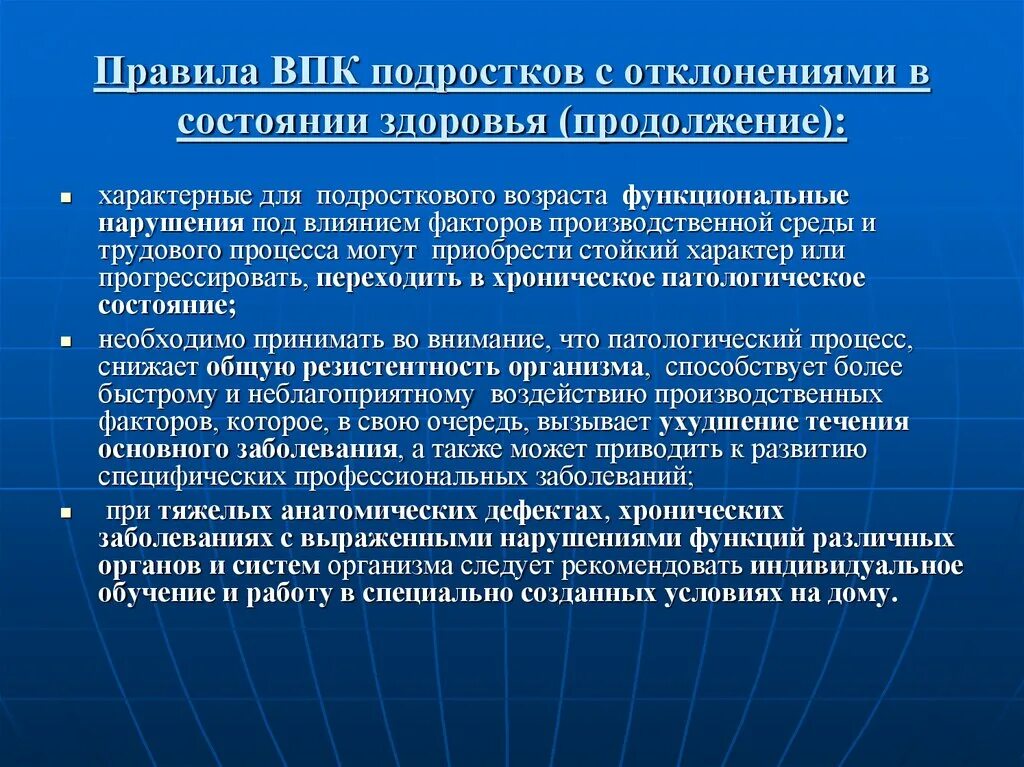 Правила ВПК подростков с отклонениями в состоянии здоровья (продолжение):

▪ характерные для подросткового возраста функциональные нарушения под влиянием факторов производственной среды и трудового процесса могут приобрести стойкий характер или прогрессировать, переходить в хроническое патологическое состояние;

▪ необходимо принимать во внимание, что патологический процесс, снижает общую резистентность организма, способствует более быстрому и неблагоприятному воздействию производственных факторов, которое, в свою очередь, вызывает ухудшение течения основного заболевания, а также может приводить к развитию специфических профессиональных заболеваний;

▪ при тяжелых анатомических дефектах, хронических заболеваниях с выраженными нарушениями функций различных органов и систем организма следует рекомендовать индивидуальное обучение и работу в специально созданных условиях на дому.